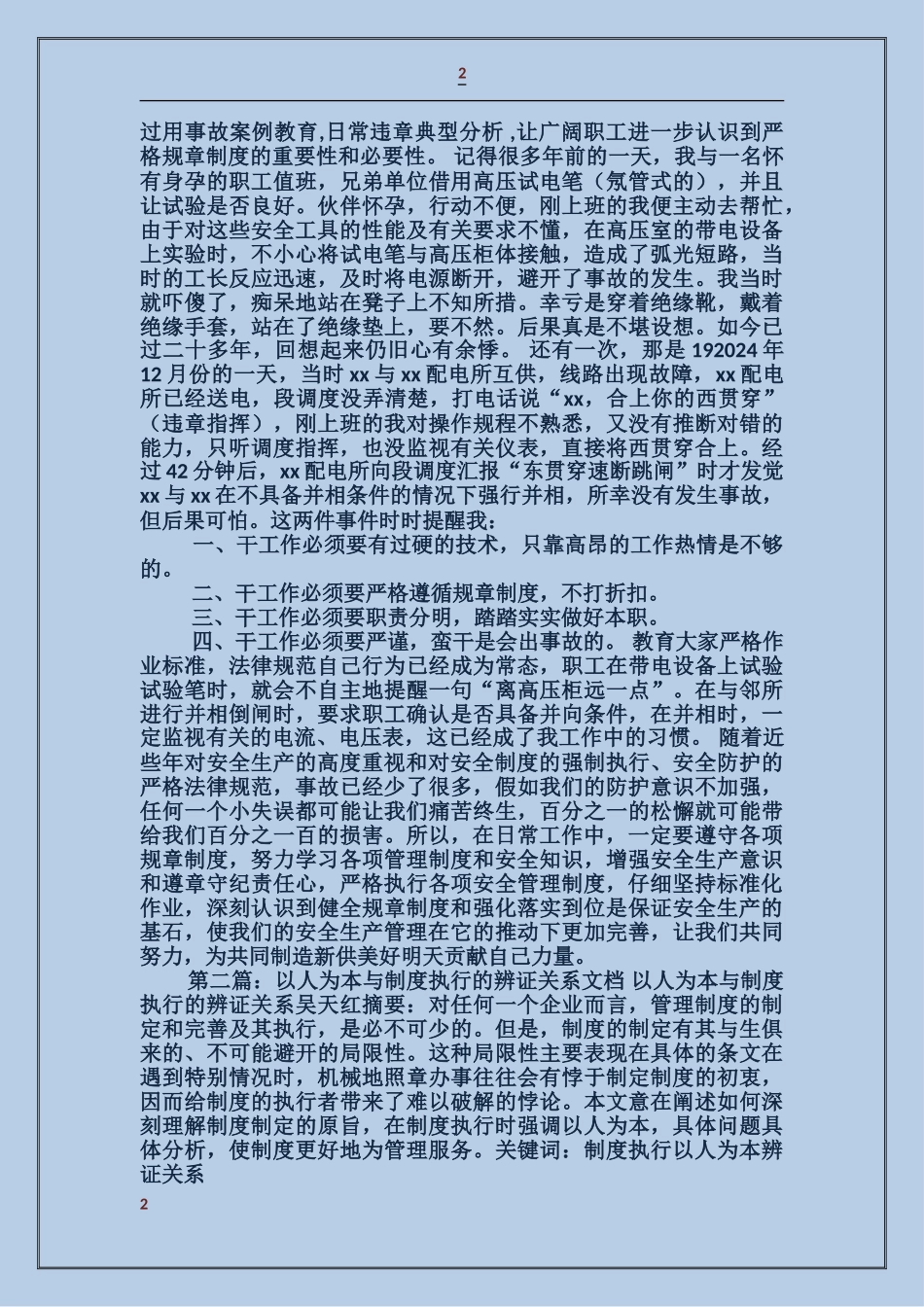 2

过用事故案例教育,日常违章典型分析 ,让广阔职工进一步认识到严格规章制度的重要性和必要性。 记得很多年前的一天，我与一名怀有身孕的职工值班，兄弟单位借用高压试电笔（氖管式的），并且让试验是否良好。伙伴怀孕，行动不便，刚上班的我便主动去帮忙，由于对这些安全工具的性能及有关要求不懂，在高压室的带电设备上实验时，不小心将试电笔与高压柜体接触，造成了弧光短路，当时的工长反应迅速，及时将电源断开，避开了事故的发生。我当时就吓傻了，痴呆地站在凳子上不知所措。幸亏是穿着绝缘靴，戴着绝缘手套，站在了绝缘垫上，要不然。后果真是不堪设想。如今已过二十多年，回想起来仍旧心有余悸。 还有一次，那是 192024 年 12 月份的一天，当时 xx 与 xx 配电所互供，线路出现故障，xx 配电所已经送电，段调度没弄清楚，打电话说“xx，合上你的西贯穿”（违章指挥），刚上班的我对操作规程不熟悉，又没有推断对错的能力，只听调度指挥，也没监视有关仪表，直接将西贯穿合上。经过 42 分钟后，xx 配电所向段调度汇报“东贯穿速断跳闸”时才发觉 xx 与 xx 在不具备并相条件的情况下强行并相，所幸没有发生事故，但后果可怕。这两件事件时时提醒我：

一、干工作必须要有过硬的技术，只靠高昂的工作热情是不够的。

二、干工作必须要严格遵循规章制度，不打折扣。

三、干工作必须要职责分明，踏踏实实做好本职。

四、干工作必须要严谨，蛮干是会出事故的。 教育大家严格作业标准，法律规范自己行为已经成为常态，职工在带电设备上试验试验笔时，就会不自主地提醒一句“离高压柜远一点”。在与邻所进行并相倒闸时，要求职工确认是否具备并向条件，在并相时，一定监视有关的电流、电压表，这已经成了我工作中的习惯。 随着近些年对安全生产的高度重视和对安全制度的强制执行、安全防护的严格法律规范，事故已经少了很多，假如我们的防护意识不加强，任何一个小失误都可能让我们痛苦终生，百分之一的松懈就可能带给我们百分之一百的损害。所以，在日常工作中，一定要遵守各项规章制度，努力学习各项管理制度和安全知识，增强安全生产意识和遵章守纪责任心，严格执行各项安全管理制度，仔细坚持标准化作业，深刻认识到健全规章制度和强化落实到位是保证安全生产的基石，使我们的安全生产管理在它的推动下更加完善，让我们共同努力，为共同制造新供美好明天贡献自己力量。

第二篇：以人为本与制度执行的辨证关系文档 以人为本与制度执行的辨证关系吴天红摘要：对任何一个企业而言，管理制度的制定和完善及其执行，是必不可少的。但是，制度的制定有其与生俱来的、不可能避开的局限性。这种局限性主要表现在具体的条文在遇到特别情况时，机械地照章办事往往会有悖于制定制度的初衷，因而给制度的执行者带来了难以破解的悖论。本文意在阐述如何深刻理解制度制定的原旨，在制度执行时强调以人为本，具体问题具体分析，使制度更好地为管理服务。关键词：制度执行以人为本辨证关系

2